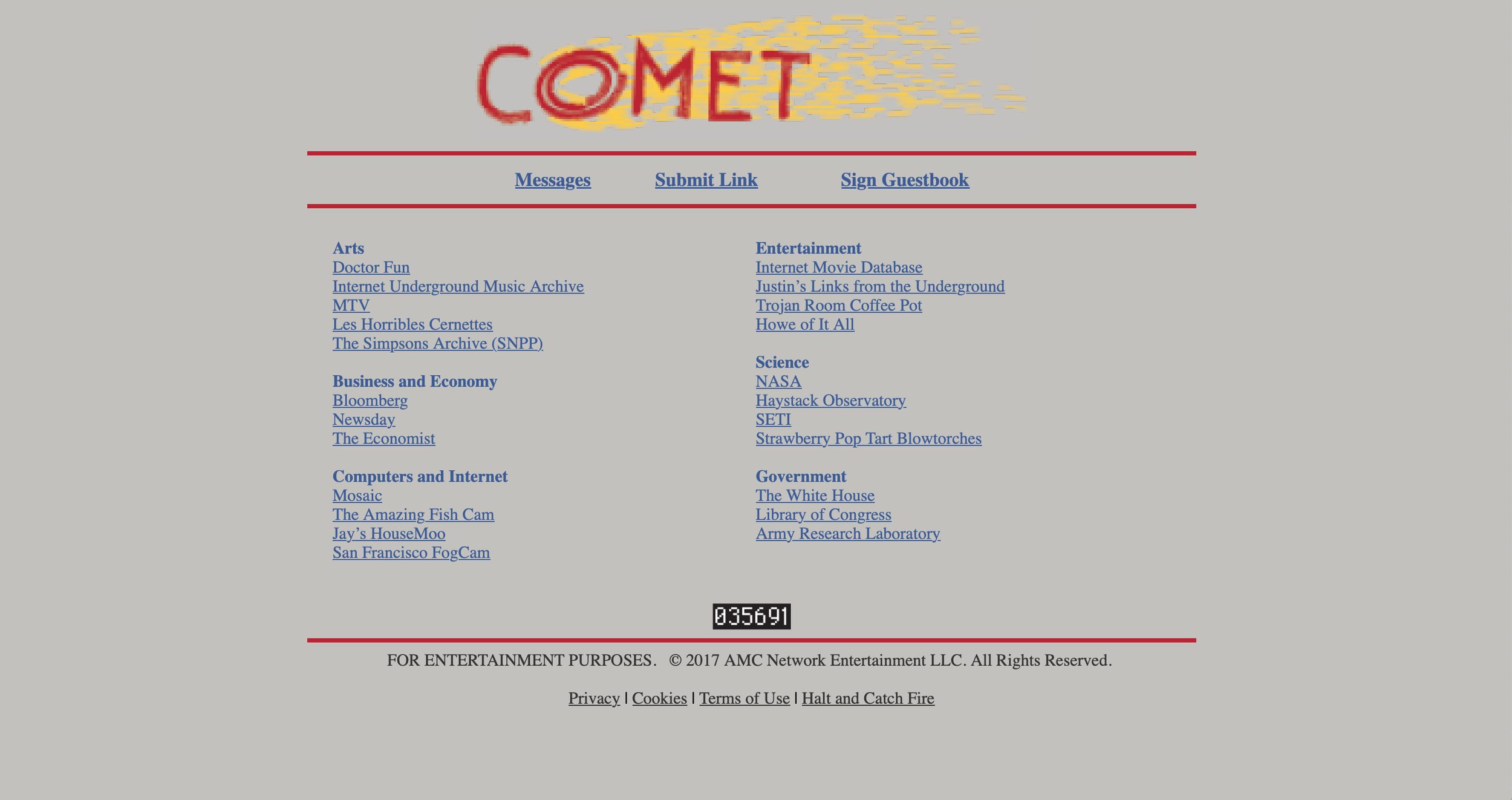 COMET

Messages Submit Link Sign Guestbook

Arts
Doctor Fun
Internet Underground Music Archive
MTV
Les Horribles Cernettes
The Simpsons Archive (SNPP)

Business and Economy
Bloomberg
Newsday
The Economist

Computers and Internet
Mosaic
The Amazing Fish Cam
Jay's HouseMoo
San Francisco FogCam

Entertainment
Internet Movie Database
Justin's Links from the Underground
Trojan Room Coffee Pot
Howe of It All

Science
NASA
Haystack Observatory
SETI
Strawberry Pop Tart Blowtorches

Government
The White House
Library of Congress
Army Research Laboratory

035691

FOR ENTERTAINMENT PURPOSES. © 2017 AMC Network Entertainment LLC. All Rights Reserved.

Privacy | Cookies | Terms of Use | Halt and Catch Fire